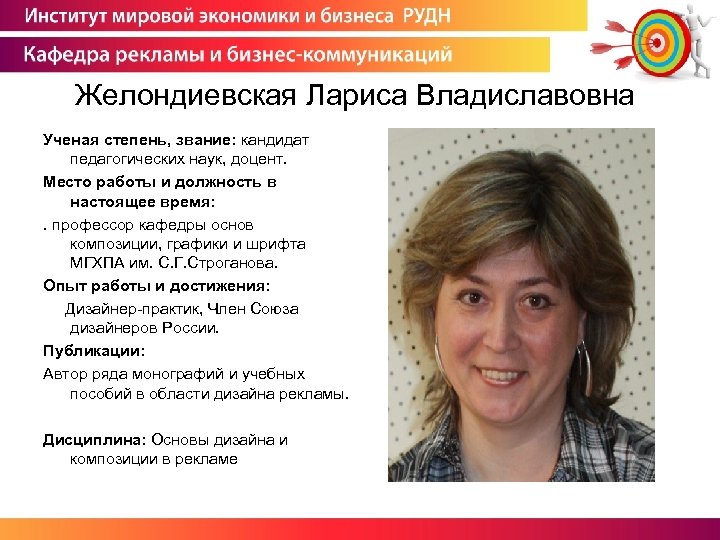 Институт мировой экономики и бизнеса РУДН

Кафедра рекламы и бизнес-коммуникаций

Желондиевская Лариса Владиславовна

Ученая степень, звание: кандидат педагогических наук, доцент.

Место работы и должность в настоящее время:

. профессор кафедры основ композиции, графики и шрифта МГХПА им. С.Г.Строганова.

Опыт работы и достижения:

Дизайнер-практик, Член Союза дизайнеров России.

Публикации:

Автор ряда монографий и учебных пособий в области дизайна рекламы.

Дисциплина: Основы дизайна и композиции в рекламе